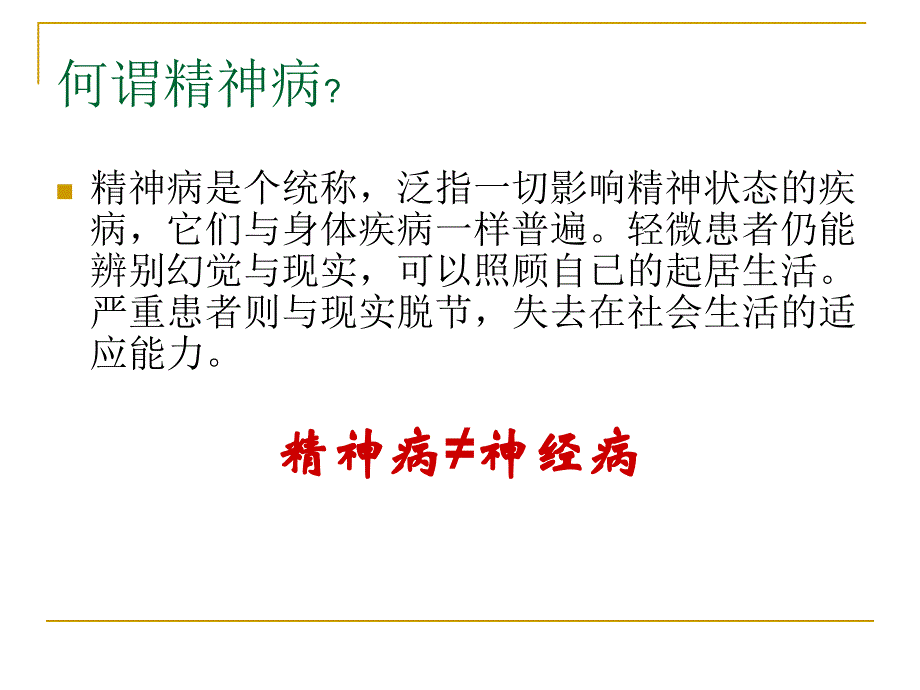 何谓精神病？

精神病是个统称，泛指一切影响精神状态的疾病，它们与身体疾病一样普遍。轻微患者仍能辨别幻觉与现实，可以照顾自已的起居生活。严重患者则与现实脱节，失去在社会生活的适应能力。

精神病≠神经病